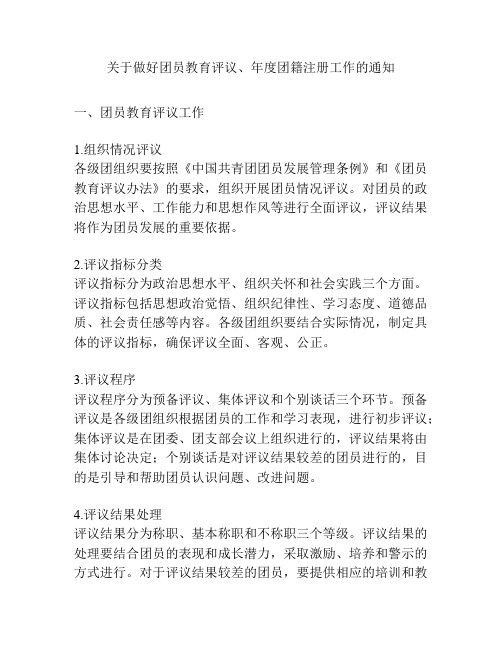 关于做好团员教育评议、年度团籍注册工作的通知

一、团员教育评议工作

1.组织情况评议
各级团组织要按照《中国共青团团员发展管理条例》和《团员教育评议办法》的要求，组织开展团员情况评议。对团员的政治思想水平、工作能力和思想作风等进行全面评议，评议结果将作为团员发展的重要依据。

2.评议指标分类
评议指标分为政治思想水平、组织关怀和社会实践三个方面。评议指标包括思想政治觉悟、组织纪律性、学习态度、道德品质、社会责任感等内容。各级团组织要结合实际情况，制定具体的评议指标，确保评议全面、客观、公正。

3.评议程序
评议程序分为预备评议、集体评议和个别谈话三个环节。预备评议是各级团组织根据团员的工作和学习表现，进行初步评议；集体评议是在团委、团支部会议上组织进行的，评议结果将由集体讨论决定；个别谈话是对评议结果较差的团员进行的，目的是引导和帮助团员认识问题、改进问题。

4.评议结果处理
评议结果分为称职、基本称职和不称职三个等级。评议结果的处理要结合团员的表现和成长潜力，采取激励、培养和警示的方式进行。对于评议结果较差的团员，要提供相应的培训和教